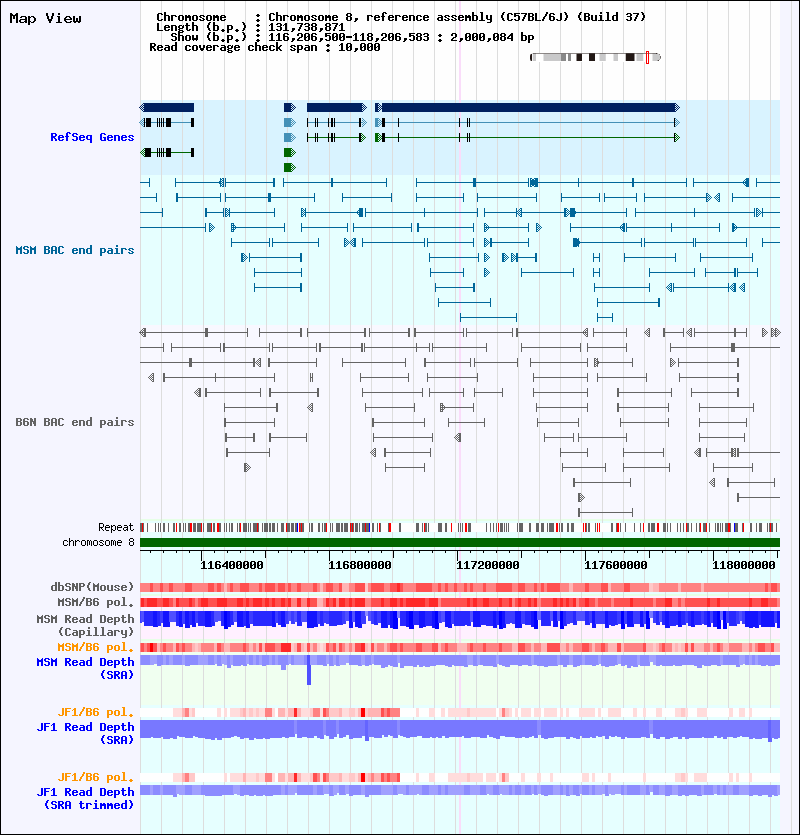 Map View

Chromosome : Chromosome 8, reference assembly (C57BL/6J) (Build 37)
Length (b.p.) : 131,738,871
Show (b.p.) : 116,206,500-118,206,583 : 2,000,084 bp
Read coverage check span : 10,000

RefSeq Genes

MSM BAC end pairs

B6N BAC end pairs

Repeat
chromosome 8

116400000
116800000
117200000
117600000
118000000

dbSNP(Mouse)
MSM/B6 pol.
MSM Read Depth (Capillary)
MSM/B6 pol.
MSM Read Depth (SRA)

JF1/B6 pol.
JF1 Read Depth (SRA)

JF1/B6 pol.
JF1 Read Depth (SRA trimmed)